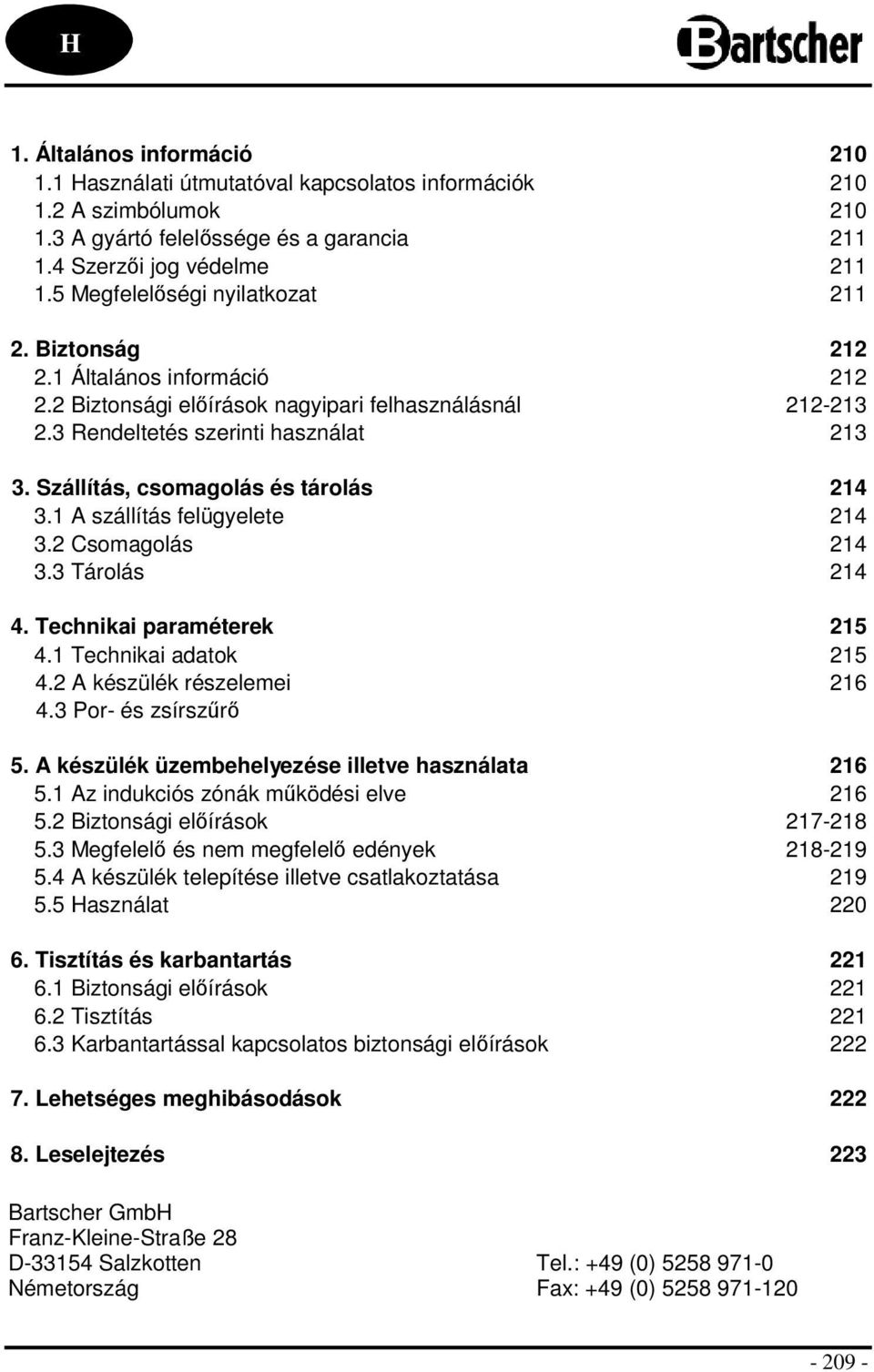 H

Bartscher

1. Általános információ 210
1.1 Használati útmutatóval kapcsolatos információk 210
1.2 A szimbólumok 210
1.3 A gyártó felelőssége és a garancia 211
1.4 Szerzői jog védelme 211
1.5 Megfelelőségi nyilatkozat 211

2. Biztonság 212
2.1 Általános információ 212
2.2 Biztonsági előírások nagyipari felhasználásnál 212-213
2.3 Rendeltetés szerinti használat 213

3. Szállítás, csomagolás és tárolás 214
3.1 A szállítás felügyelete 214
3.2 Csomagolás 214
3.3 Tárolás 214

4. Technikai paraméterek 215
4.1 Technikai adatok 215
4.2 A készülék részelemei 216
4.3 Por- és zsírszűrő

5. A készülék üzembehelyezése illetve használata 216
5.1 Az indukciós zónák működési elve 216
5.2 Biztonsági előírások 217-218
5.3 Megfelelő és nem megfelelő edények 218-219
5.4 A készülék telepítése illetve csatlakoztatása 219
5.5 Használat 220

6. Tisztítás és karbantartás 221
6.1 Biztonsági előírások 221
6.2 Tisztítás 221
6.3 Karbantartással kapcsolatos biztonsági előírások 222

7. Lehetséges meghibásodások 222

8. Leselejtezés 223

Bartscher GmbH
Franz-Kleine-Straße 28
D-33154 Salzkotten
Németország

Tel.: +49 (0) 5258 971-0
Fax: +49 (0) 5258 971-120

- 209 -